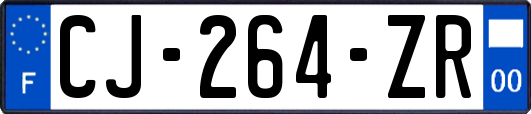 F
CJ-264-ZR
00